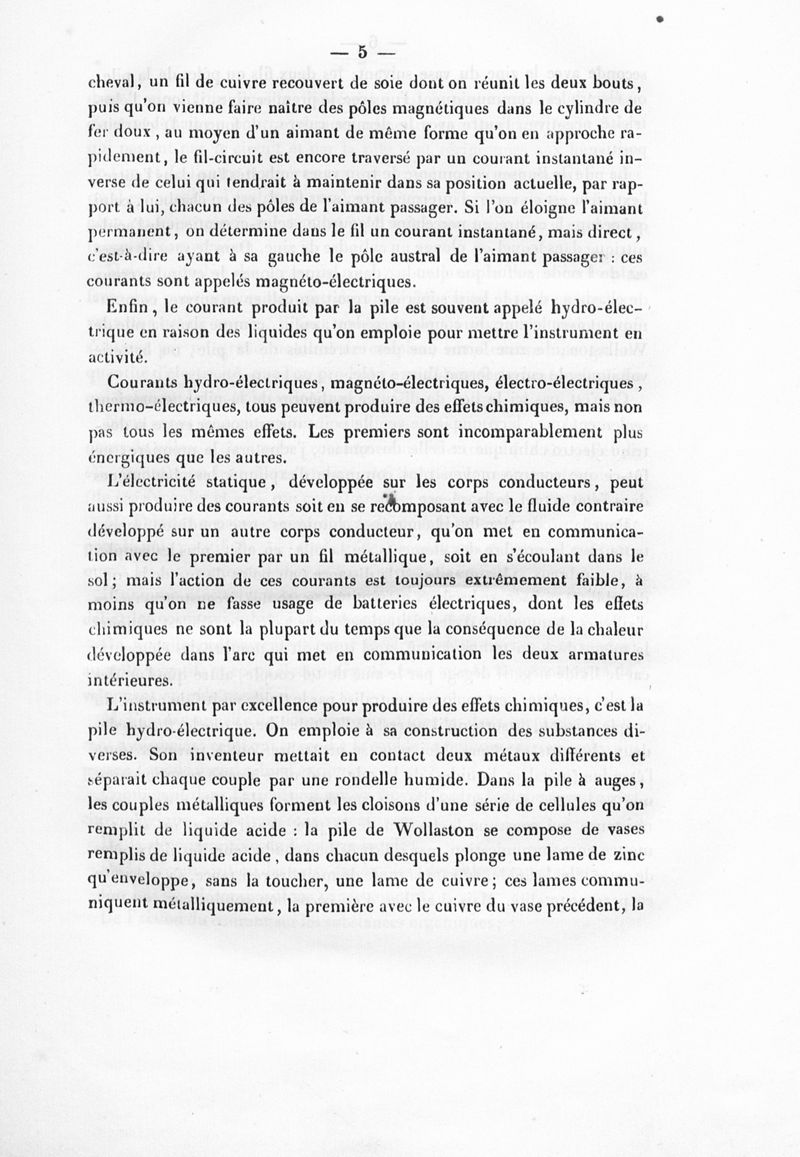 — 5 —

cheval, un fil de cuivre recouvert de soie dont on réunit les deux bouts, puis qu'on vienne faire naître des pôles magnétiques dans le cylindre de fer doux, au moyen d'un aimant de même forme qu'on en approche rapidement, le fil-circuit est encore traversé par un courant instantané inverse de celui qui tendrait à maintenir dans sa position actuelle, par rapport à lui, chacun des pôles de l'aimant passager. Si l'on éloigne l'aimant permanent, on détermine dans le fil un courant instantané, mais direct, c'est-à-dire ayant à sa gauche le pôle austral de l'aimant passager : ces courants sont appelés magnéto-électriques.

Enfin, le courant produit par la pile est souvent appelé hydro-électrique en raison des liquides qu'on emploie pour mettre l'instrument en activité.

Courants hydro-électriques, magnéto-électriques, électro-électriques, thermo-électriques, tous peuvent produire des effets chimiques, mais non pas tous les mêmes effets. Les premiers sont incomparablement plus énergiques que les autres.

L'électricité statique, développée sur les corps conducteurs, peut aussi produire des courants soit en se recomposant avec le fluide contraire développé sur un autre corps conducteur, qu'on met en communication avec le premier par un fil métallique, soit en s'écoulant dans le sol; mais l'action de ces courants est toujours extrêmement faible, à moins qu'on ne fasse usage de batteries électriques, dont les effets chimiques ne sont la plupart du temps que la conséquence de la chaleur développée dans l'arc qui met en communication les deux armatures intérieures.

L'instrument par excellence pour produire des effets chimiques, c'est la pile hydro-électrique. On emploie à sa construction des substances diverses. Son inventeur mettait en contact deux métaux différents et séparait chaque couple par une rondelle humide. Dans la pile à auges, les couples métalliques forment les cloisons d'une série de cellules qu'on remplit de liquide acide : la pile de Wollaston se compose de vases remplis de liquide acide, dans chacun desquels plonge une lame de zinc qu'enveloppe, sans la toucher, une lame de cuivre; ces lames communiquent métalliquement, la première avec le cuivre du vase précédent, la